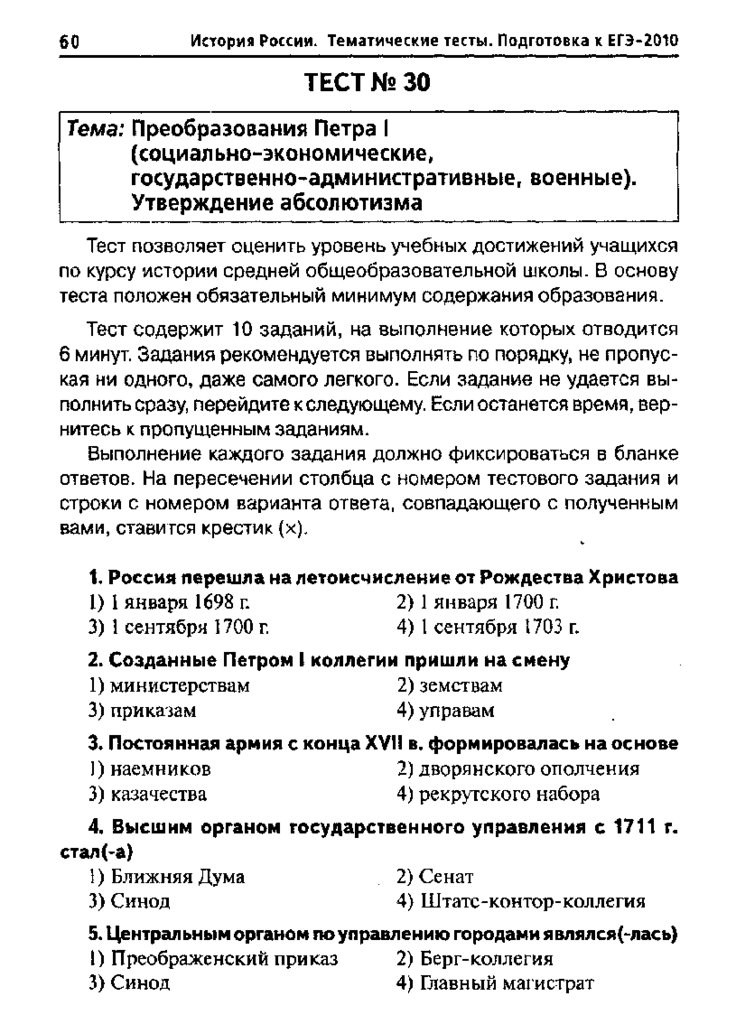 60 История России. Тематические тесты. Подготовка к ЕГЭ-2010

ТЕСТ № 30

Тема: Преобразования Петра I (социально-экономические, государственно-административные, военные). Утверждение абсолютизма

Тест позволяет оценить уровень учебных достижений учащихся по курсу истории средней общеобразовательной школы. В основу теста положен обязательный минимум содержания образования.

Тест содержит 10 заданий, на выполнение которых отводится 6 минут. Задания рекомендуется выполнять по порядку, не пропуская ни одного, даже самого легкого. Если задание не удается выполнить сразу, перейдите к следующему. Если останется время, вернитесь к пропущенным заданиям.

Выполнение каждого задания должно фиксироваться в бланке ответов. На пересечении столбца с номером тестового задания и строки с номером варианта ответа, совпадающего с полученным вами, ставится крестик (×).

1. Россия перешла на летоисчисление от Рождества Христова
1) 1 января 1698 г.
2) 1 января 1700 г.
3) 1 сентября 1700 г.
4) 1 сентября 1703 г.

2. Созданные Петром I коллегии пришли на смену
1) министерствам
2) земствам
3) приказам
4) управам

3. Постоянная армия с конца XVII в. формировалась на основе
1) наемников
2) дворянского ополчения
3) казачества
4) рекрутского набора

4. Высшим органом государственного управления с 1711 г. стал(-а)
1) Ближняя Дума
2) Сенат
3) Синод
4) Штатс-контор-коллегия

5. Центральным органом по управлению городами являлся(-лась)
1) Преображенский приказ
2) Берг-коллегия
3) Синод
4) Главный магистрат